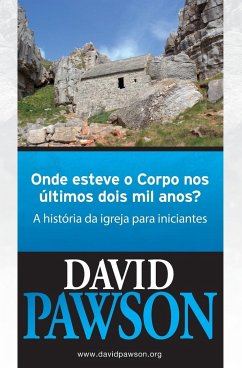 Onde esteve o Corpo nos últimos dois mil anos?

A história da igreja para iniciantes

DAVID
PAWSON

www.davidpawson.org